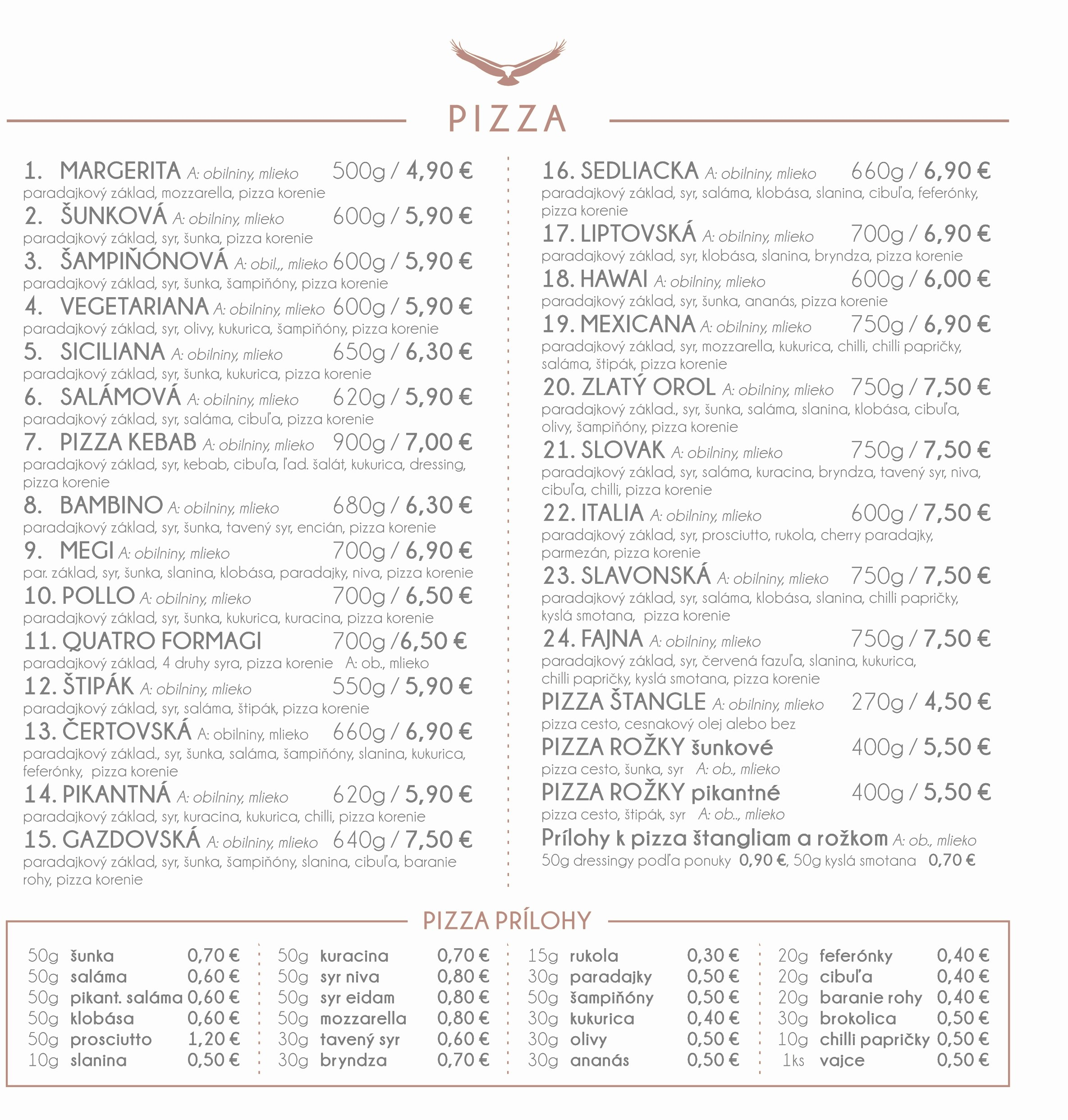 PIZZA

1. MARGERITA A: obilniny, mlieko 500g / 4,90 €
paradajkový základ, mozzarella, pizza korenie
2. ŠUNKOVÁ A: obilniny, mlieko 600g / 5,90 €
paradajkový základ, syr, šunka, pizza korenie
3. ŠAMPIŇÓNOVÁ A: obil.,, mlieko 600g / 5,90 €
paradajkový základ, syr, šunka, šampiňóny, pizza korenie
4. VEGETARIANA A: obilniny, mlieko 600g / 5,90 €
paradajkový základ, syr, olivy, kukurica, šampiňóny, pizza korenie
5. SICILIANA A: obilniny, mlieko 650g / 6,30 €
paradajkový základ, syr, šunka, kukurica, pizza korenie
6. SALÁMOVÁ A: obilniny, mlieko 620g / 5,90 €
paradajkový základ, syr, saláma, cibuľa, pizza korenie
7. PIZZA KEBAB A: obilniny, mlieko 900g / 7,00 €
paradajkový základ, syr, kebab, cibuľa, ľad. šalát, kukurica, dressing, pizza korenie
8. BAMBINO A: obilniny, mlieko 680g / 6,30 €
paradajkový základ, syr, šunka, tavený syr, encián, pizza korenie
9. MEGI A: obilniny, mlieko 700g / 6,90 €
par. základ, syr, šunka, slanina, klobása, paradajky, niva, pizza korenie
10. POLLO A: obilniny, mlieko 700g / 6,50 €
paradajkový základ, syr, šunka, kukurica, kuracina, pizza korenie
11. QUATRO FORMAGI 700g /6,50 €
paradajkový základ, 4 druhy syra, pizza korenie A: ob., mlieko
12. ŠTIPÁK A: obilniny, mlieko 550g / 5,90 €
paradajkový základ, syr, saláma, štipák, pizza korenie
13. ČERTOVSKÁ A: obilniny, mlieko 660g / 6,90 €
paradajkový základ., syr, šunka, saláma, šampiňóny, slanina, kukurica, feferónky, pizza korenie
14. PIKANTNÁ A: obilniny, mlieko 620g / 5,90 €
paradajkový základ, syr, kuracina, kukurica, chilli, pizza korenie
15. GAZDOVSKÁ A: obilniny, mlieko 640g / 7,50 €
paradajkový základ, syr, šunka, šampiňóny, slanina, cibuľa, baranie rohy, pizza korenie

16. SEDLIACKA A: obilniny, mlieko 660g / 6,90 €
paradajkový základ, syr, saláma, klobása, slanina, cibuľa, feferónky, pizza korenie
17. LIPTOVSKÁ A: obilniny, mlieko 700g / 6,90 €
paradajkový základ, syr, klobása, slanina, bryndza, pizza korenie
18. HAWAI A: obilniny, mlieko 600g / 6,00 €
paradajkový základ, syr, šunka, ananás, pizza korenie
19. MEXICANA A: obilniny, mlieko 750g / 6,90 €
paradajkový základ, syr, mozzarella, kukurica, chilli, chilli papričky, saláma, štipák, pizza korenie
20. ZLATÝ OROL A: obilniny, mlieko 750g / 7,50 €
paradajkový základ., syr, šunka, saláma, slanina, klobása, cibuľa, olivy, šampiňóny, pizza korenie
21. SLOVAK A: obilniny, mlieko 750g / 7,50 €
paradajkový základ, syr, saláma, kuracina, bryndza, tavený syr, niva, cibuľa, chilli, pizza korenie
22. ITALIA A: obilniny, mlieko 600g / 7,50 €
paradajkový základ, syr, prosciutto, rukola, cherry paradajky, parmezán, pizza korenie
23. SLAVONSKÁ A: obilniny, mlieko 750g / 7,50 €
paradajkový základ, syr, saláma, klobása, slanina, chilli papričky, kyslá smotana, pizza korenie
24. FAJNA A: obilniny, mlieko 750g / 7,50 €
paradajkový základ, syr, červená fazuľa, slanina, kukurica, chilli papričky, kyslá smotana, pizza korenie
PIZZA ŠTANGLE A: obilniny, mlieko 270g / 4,50 €
pizza cesto, cesnakový olej alebo bez
PIZZA ROŽKY šunkové 400g / 5,50 €
pizza cesto, šunka, syr A: ob., mlieko
PIZZA ROŽKY pikantné 400g / 5,50 €
pizza cesto, štipák, syr A: ob.., mlieko
Prílohy k pizza štangliam a rožkom A: ob., mlieko
50g dressingy podľa ponuky 0,90 €, 50g kyslá smotana 0,70 €

PIZZA PRÍLOHY

50g šunka 0,70 €
50g saláma 0,60 €
50g pikant. saláma 0,60 €
50g klobása 0,60 €
50g prosciutto 1,20 €
10g slanina 0,50 €

50g kuracina 0,70 €
50g syr niva 0,80 €
50g syr eidam 0,80 €
50g mozzarella 0,80 €
30g tavený syr 0,60 €
30g bryndza 0,70 €

15g rukola 0,30 €
30g paradajky 0,50 €
50g šampiňóny 0,50 €
30g kukurica 0,40 €
30g olivy 0,50 €
30g ananás 0,50 €

20g feferónky 0,40 €
20g cibuľa 0,40 €
20g baranie rohy 0,40 €
30g brokolica 0,50 €
10g chilli papričky 0,50 €
1ks vajce 0,50 €